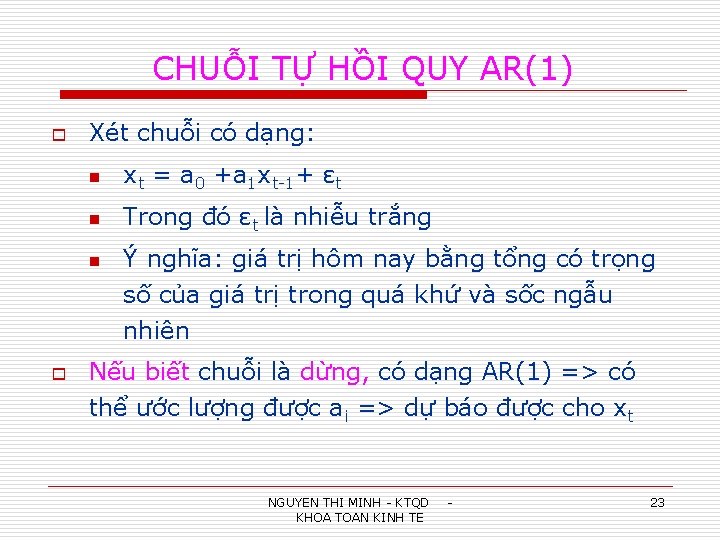 CHUỖI TỰ HỒI QUY AR(1)

Xét chuỗi có dạng:

$x_t = a_0 + a_1 x_{t-1} + \varepsilon_t$

Trong đó $\varepsilon_t$ là nhiễu trắng

Ý nghĩa: giá trị hôm nay bằng tổng có trọng số của giá trị trong quá khứ và sốc ngẫu nhiên

Nếu biết chuỗi là dừng, có dạng AR(1) => có thể ước lượng được $a_i$ => dự báo được cho $x_t$

NGUYEN THI MINH - KTQD - KHOA TOAN KINH TE

23